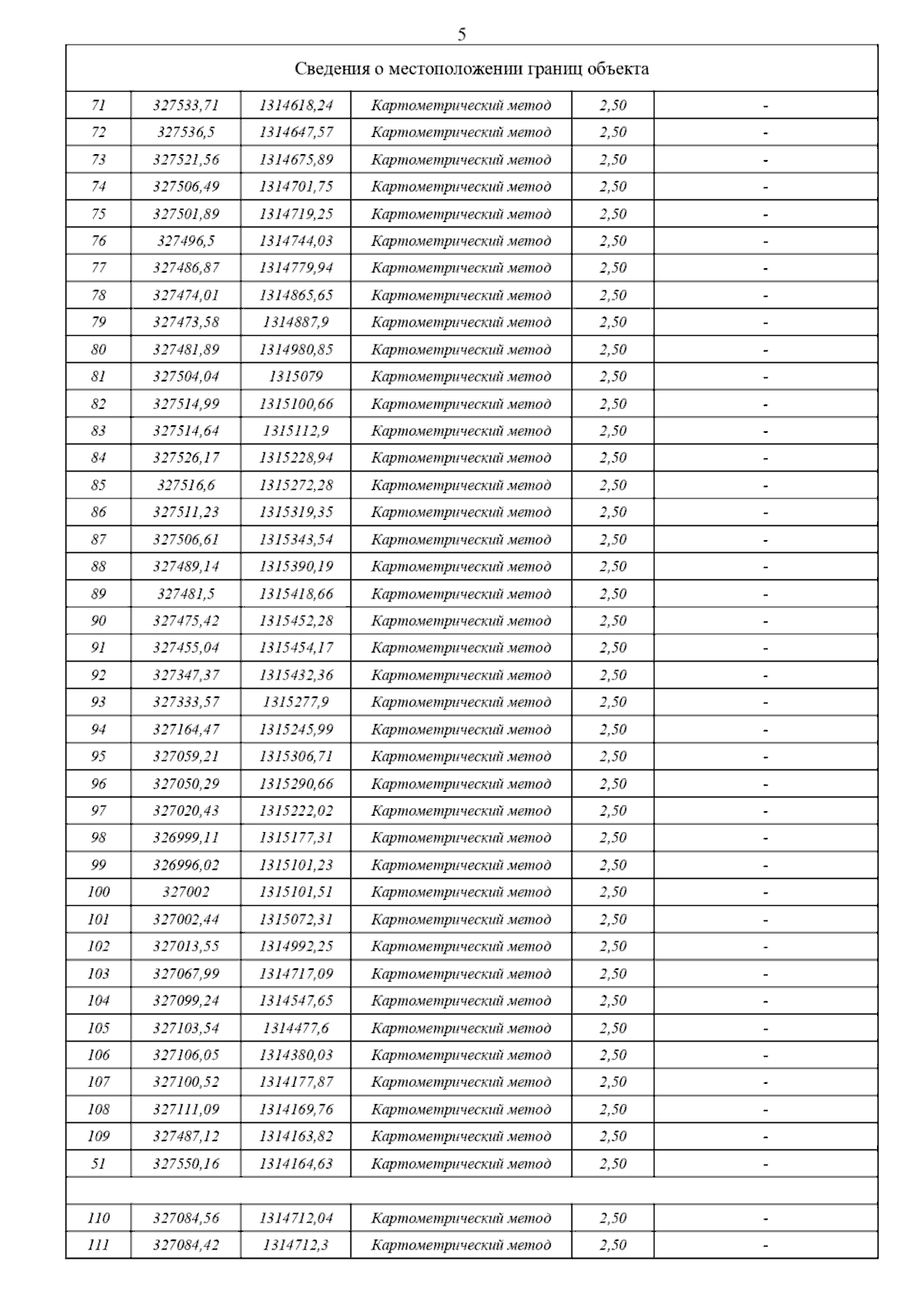 5

| Сведения о местоположении границ объекта | | | | | |
|---|---|---|---|---|---|
| 71 | 327533,71 | 1314618,24 | Картометрический метод | 2,50 | - |
| 72 | 327536,5 | 1314647,57 | Картометрический метод | 2,50 | - |
| 73 | 327521,56 | 1314675,89 | Картометрический метод | 2,50 | - |
| 74 | 327506,49 | 1314701,75 | Картометрический метод | 2,50 | - |
| 75 | 327501,89 | 1314719,25 | Картометрический метод | 2,50 | - |
| 76 | 327496,5 | 1314744,03 | Картометрический метод | 2,50 | - |
| 77 | 327486,87 | 1314779,94 | Картометрический метод | 2,50 | - |
| 78 | 327474,01 | 1314865,65 | Картометрический метод | 2,50 | - |
| 79 | 327473,58 | 1314887,9 | Картометрический метод | 2,50 | - |
| 80 | 327481,89 | 1314980,85 | Картометрический метод | 2,50 | - |
| 81 | 327504,04 | 1315079 | Картометрический метод | 2,50 | - |
| 82 | 327514,99 | 1315100,66 | Картометрический метод | 2,50 | - |
| 83 | 327514,64 | 1315112,9 | Картометрический метод | 2,50 | - |
| 84 | 327526,17 | 1315228,94 | Картометрический метод | 2,50 | - |
| 85 | 327516,6 | 1315272,28 | Картометрический метод | 2,50 | - |
| 86 | 327511,23 | 1315319,35 | Картометрический метод | 2,50 | - |
| 87 | 327506,61 | 1315343,54 | Картометрический метод | 2,50 | - |
| 88 | 327489,14 | 1315390,19 | Картометрический метод | 2,50 | - |
| 89 | 327481,5 | 1315418,66 | Картометрический метод | 2,50 | - |
| 90 | 327475,42 | 1315452,28 | Картометрический метод | 2,50 | - |
| 91 | 327455,04 | 1315454,17 | Картометрический метод | 2,50 | - |
| 92 | 327347,37 | 1315432,36 | Картометрический метод | 2,50 | - |
| 93 | 327333,57 | 1315277,9 | Картометрический метод | 2,50 | - |
| 94 | 327164,47 | 1315245,99 | Картометрический метод | 2,50 | - |
| 95 | 327059,21 | 1315306,71 | Картометрический метод | 2,50 | - |
| 96 | 327050,29 | 1315290,66 | Картометрический метод | 2,50 | - |
| 97 | 327020,43 | 1315222,02 | Картометрический метод | 2,50 | - |
| 98 | 326999,11 | 1315177,31 | Картометрический метод | 2,50 | - |
| 99 | 326996,02 | 1315101,23 | Картометрический метод | 2,50 | - |
| 100 | 327002 | 1315101,51 | Картометрический метод | 2,50 | - |
| 101 | 327002,44 | 1315072,31 | Картометрический метод | 2,50 | - |
| 102 | 327013,55 | 1314992,25 | Картометрический метод | 2,50 | - |
| 103 | 327067,99 | 1314717,09 | Картометрический метод | 2,50 | - |
| 104 | 327099,24 | 1314547,65 | Картометрический метод | 2,50 | - |
| 105 | 327103,54 | 1314477,6 | Картометрический метод | 2,50 | - |
| 106 | 327106,05 | 1314380,03 | Картометрический метод | 2,50 | - |
| 107 | 327100,52 | 1314177,87 | Картометрический метод | 2,50 | - |
| 108 | 327111,09 | 1314169,76 | Картометрический метод | 2,50 | - |
| 109 | 327487,12 | 1314163,82 | Картометрический метод | 2,50 | - |
| 51 | 327550,16 | 1314164,63 | Картометрический метод | 2,50 | - |
| | | | | | |
| 110 | 327084,56 | 1314712,04 | Картометрический метод | 2,50 | - |
| 111 | 327084,42 | 1314712,3 | Картометрический метод | 2,50 | - |